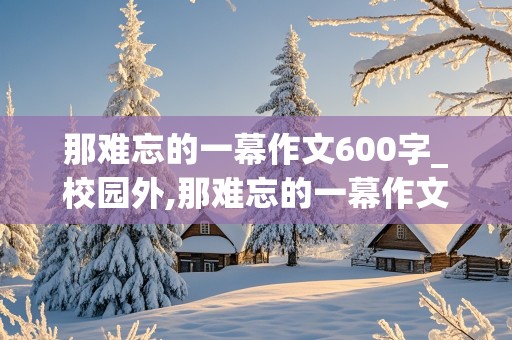 那难忘的一幕作文600字_校园外,那难忘的一幕作文